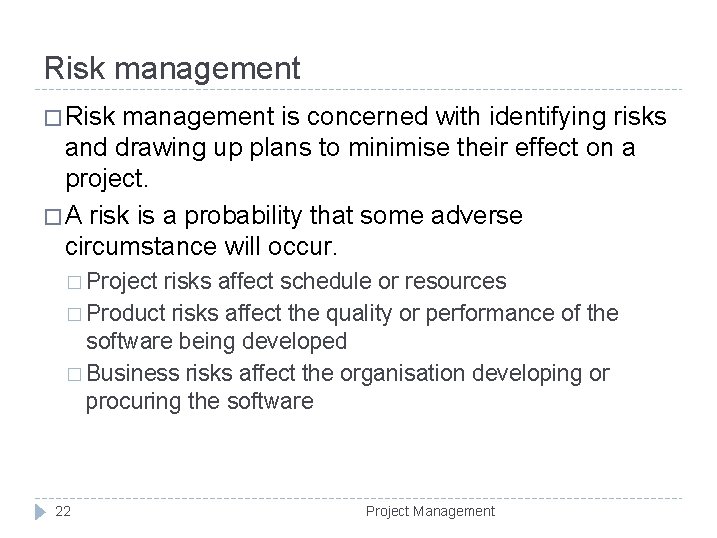 Risk management

□ Risk management is concerned with identifying risks and drawing up plans to minimise their effect on a project.

□ A risk is a probability that some adverse circumstance will occur.

□ Project risks affect schedule or resources

□ Product risks affect the quality or performance of the software being developed

□ Business risks affect the organisation developing or procuring the software

22

Project Management